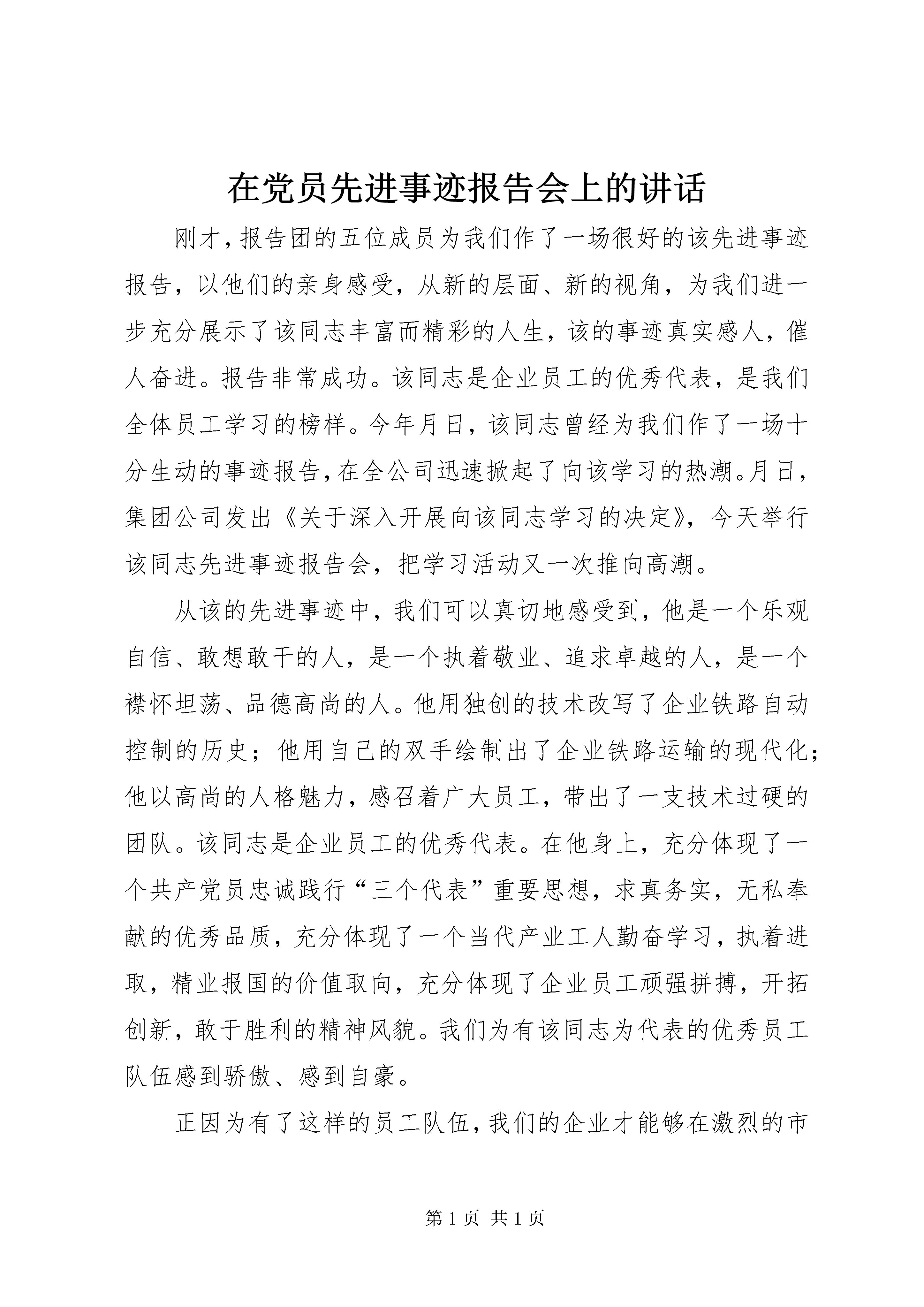 在党员先进事迹报告会上的讲话

刚才，报告团的五位成员为我们作了一场很好的该先进事迹报告，以他们的亲身感受，从新的层面、新的视角，为我们进一步充分展示了该同志丰富而精彩的人生，该的事迹真实感人，催人奋进。报告非常成功。该同志是企业员工的优秀代表，是我们全体员工学习的榜样。今年月日，该同志曾经为我们作了一场十分生动的事迹报告，在全公司迅速掀起了向该学习的热潮。月日，集团公司发出《关于深入开展向该同志学习的决定》，今天举行该同志先进事迹报告会，把学习活动又一次推向高潮。

从该的先进事迹中，我们可以真切地感受到，他是一个乐观自信、敢想敢干的人，是一个执着敬业、追求卓越的人，是一个襟怀坦荡、品德高尚的人。他用独创的技术改写了企业铁路自动控制的历史；他用自己的双手绘制出了企业铁路运输的现代化；他以高尚的人格魅力，感召着广大员工，带出了一支技术过硬的团队。该同志是企业员工的优秀代表。在他身上，充分体现了一个共产党员忠诚践行“三个代表”重要思想，求真务实，无私奉献的优秀品质，充分体现了一个当代产业工人勤奋学习，执着进取，精业报国的价值取向，充分体现了企业员工顽强拼搏，开拓创新，敢于胜利的精神风貌。我们为有该同志为代表的优秀员工队伍感到骄傲、感到自豪。

正因为有了这样的员工队伍，我们的企业才能够在激烈的市

第 1 页 共 1 页